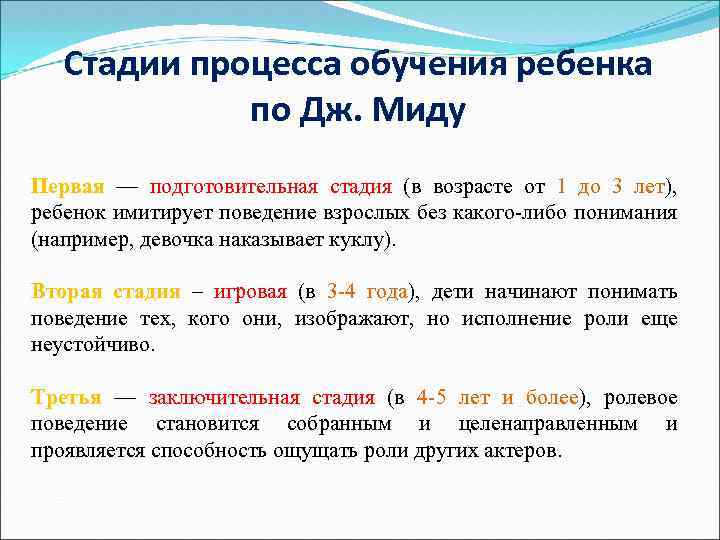 Стадии процесса обучения ребенка по Дж. Миду

Первая — подготовительная стадия (в возрасте от 1 до 3 лет), ребенок имитирует поведение взрослых без какого-либо понимания (например, девочка наказывает куклу).

Вторая стадия – игровая (в 3-4 года), дети начинают понимать поведение тех, кого они, изображают, но исполнение роли еще неустойчиво.

Третья — заключительная стадия (в 4-5 лет и более), ролевое поведение становится собранным и целенаправленным и проявляется способность ощущать роли других актеров.